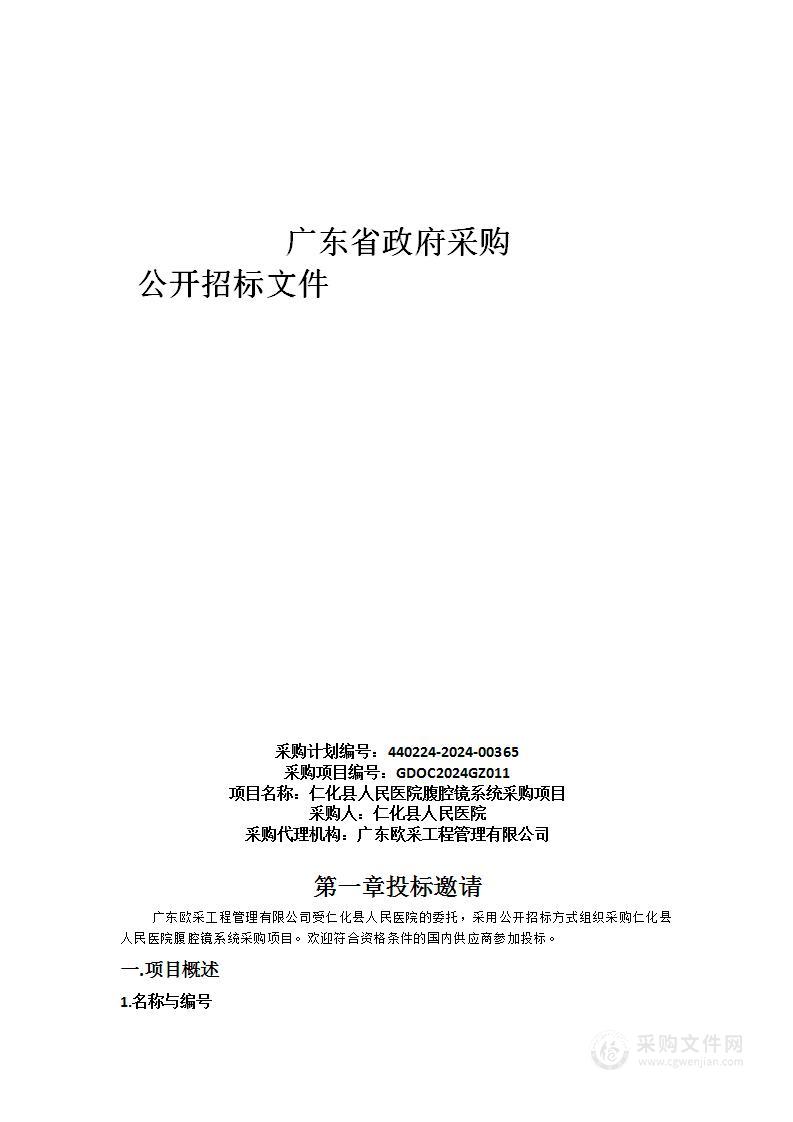 广东省政府采购
公开招标文件

采购计划编号：440224-2024-00365
采购项目编号：GDOC2024GZ011
项目名称：仁化县人民医院腹腔镜系统采购项目
采购人：仁化县人民医院
采购代理机构：广东欧采工程管理有限公司

第一章投标邀请

广东欧采工程管理有限公司受仁化县人民医院的委托，采用公开招标方式组织采购仁化县人民医院腹腔镜系统采购项目。欢迎符合资格条件的国内供应商参加投标。

一.项目概述

1.名称与编号

采购文件网
www.cgwenjian.com